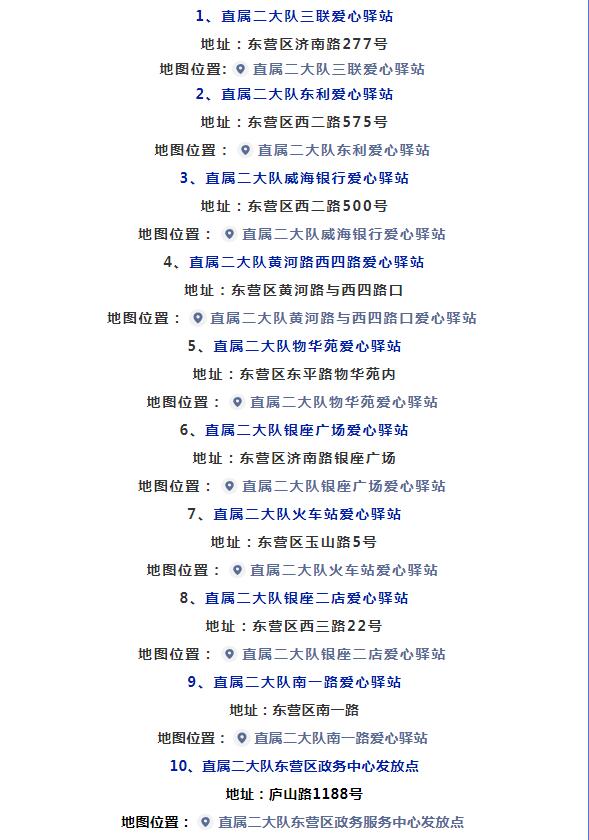 1、直属二大队三联爱心驿站

地址：东营区济南路277号

地图位置: 直属二大队三联爱心驿站

2、直属二大队东利爱心驿站

地址：东营区西二路575号

地图位置： 直属二大队东利爱心驿站

3、直属二大队威海银行爱心驿站

地址：东营区西二路500号

地图位置： 直属二大队威海银行爱心驿站

4、直属二大队黄河路西四路爱心驿站

地址：东营区黄河路与西四路口

地图位置： 直属二大队黄河路与西四路口爱心驿站

5、直属二大队物华苑爱心驿站

地址：东营区东平路物华苑内

地图位置： 直属二大队物华苑爱心驿站

6、直属二大队银座广场爱心驿站

地址：东营区济南路银座广场

地图位置： 直属二大队银座广场爱心驿站

7、直属二大队火车站爱心驿站

地址：东营区玉山路5号

地图位置： 直属二大队火车站爱心驿站

8、直属二大队银座二店爱心驿站

地址：东营区西三路22号

地图位置： 直属二大队银座二店爱心驿站

9、直属二大队南一路爱心驿站

地址：东营区南一路

地图位置： 直属二大队南一路爱心驿站

10、直属二大队东营区政务中心发放点

地址：庐山路1188号

地图位置： 直属二大队东营区政务服务中心发放点